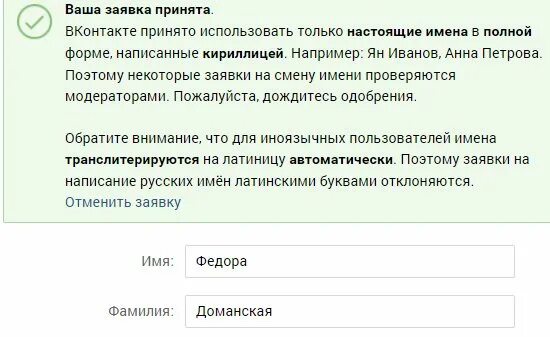 Ваша заявка принята.
ВКонтакте принято использовать только настоящие имена в полной форме, написанные кириллицей. Например: Ян Иванов, Анна Петрова. Поэтому некоторые заявки на смену имени проверяются модераторами. Пожалуйста, дождитесь одобрения.

Обратите внимание, что для иноязычных пользователей имена транслитерируются на латиницу автоматически. Поэтому заявки на написание русских имён латинскими буквами отклоняются.
Отменить заявку

Имя: Федора

Фамилия: Доманская